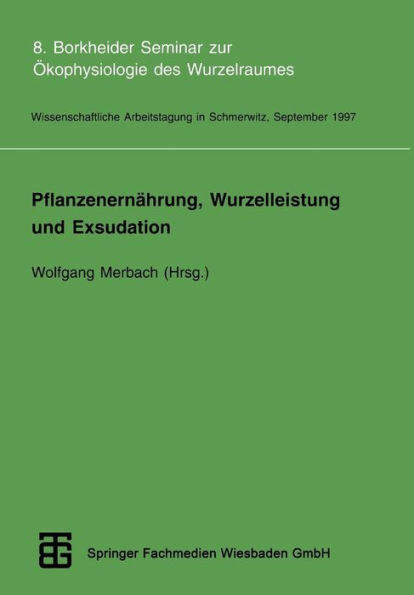 8. Borkheider Seminar zur Ökophysiologie des Wurzelraumes

Wissenschaftliche Arbeitstagung in Schmerwitz, September 1997

Pflanzenernährung, Wurzelleistung und Exsudation

Wolfgang Merbach (Hrsg.)

Springer Fachmedien Wiesbaden GmbH